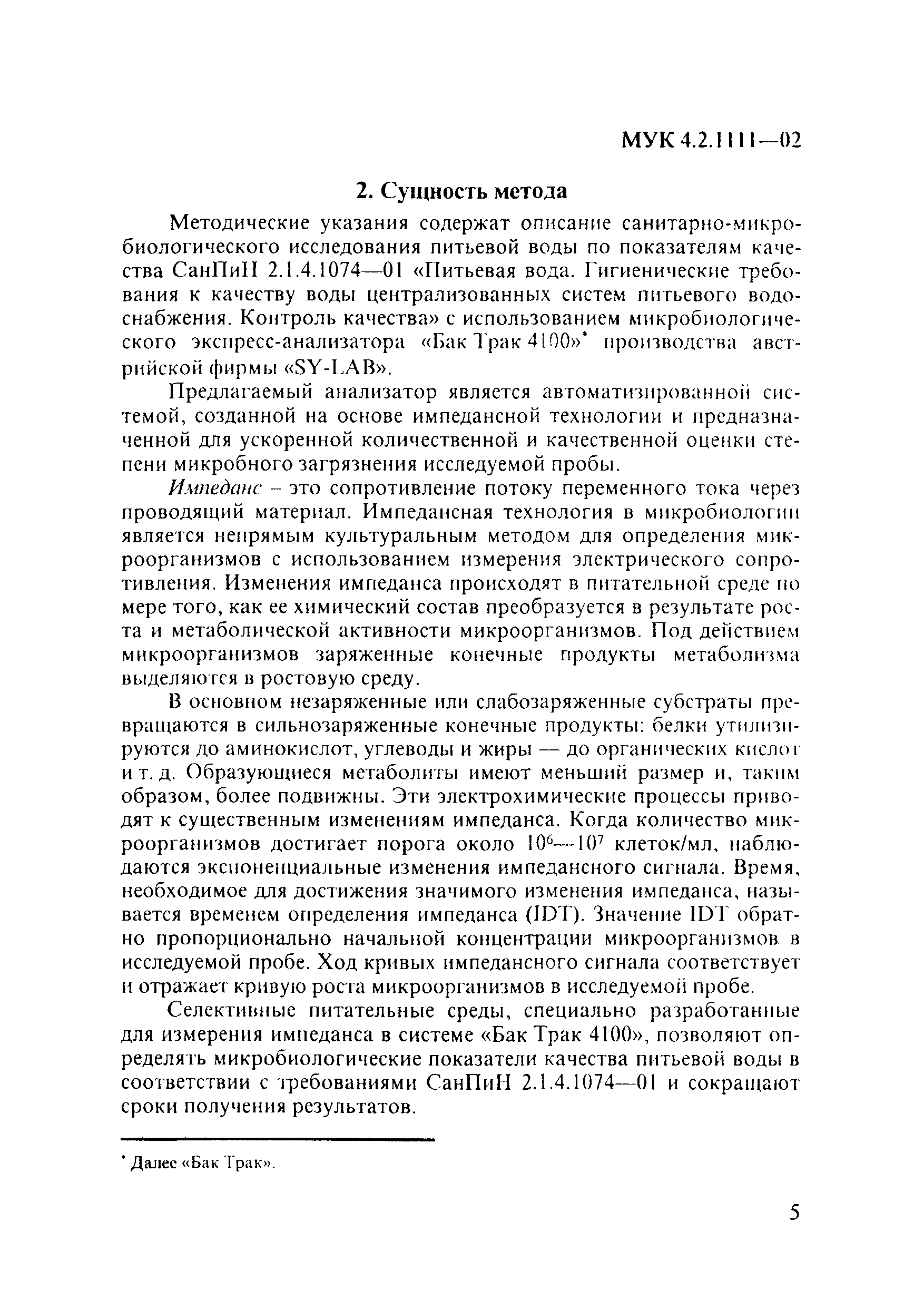 МУК 4.2.1111—02

2. Сущность метода

Методические указания содержат описание санитарно-микробиологического исследования питьевой воды по показателям качества СанПиН 2.1.4.1074—01 «Питьевая вода. Гигиенические требования к качеству воды централизованных систем питьевого водоснабжения. Контроль качества» с использованием микробиологического экспресс-анализатора «Бак Трак 4100»* производства австрийской фирмы «SY-LAB».

Предлагаемый анализатор является автоматизированной системой, созданной на основе импедансной технологии и предназначенной для ускоренной количественной и качественной оценки степени микробного загрязнения исследуемой пробы.

Импеданс – это сопротивление потоку переменного тока через проводящий материал. Импедансная технология в микробиологии является непрямым культуральным методом для определения микроорганизмов с использованием измерения электрического сопротивления. Изменения импеданса происходят в питательной среде по мере того, как ее химический состав преобразуется в результате роста и метаболической активности микроорганизмов. Под действием микроорганизмов заряженные конечные продукты метаболизма выделяются в ростовую среду.

В основном незаряженные или слабозаряженные субстраты превращаются в сильнозаряженные конечные продукты: белки утилизируются до аминокислот, углеводы и жиры — до органических кислот и т. д. Образующиеся метаболиты имеют меньший размер и, таким образом, более подвижны. Эти электрохимические процессы приводят к существенным изменениям импеданса. Когда количество микроорганизмов достигает порога около $10^6$—$10^7$ клеток/мл, наблюдаются экспоненциальные изменения импедансного сигнала. Время, необходимое для достижения значимого изменения импеданса, называется временем определения импеданса (IDT). Значение IDT обратно пропорционально начальной концентрации микроорганизмов в исследуемой пробе. Ход кривых импедансного сигнала соответствует и отражает кривую роста микроорганизмов в исследуемой пробе.

Селективные питательные среды, специально разработанные для измерения импеданса в системе «Бак Трак 4100», позволяют определять микробиологические показатели качества питьевой воды в соответствии с требованиями СанПиН 2.1.4.1074—01 и сокращают сроки получения результатов.

* Далее «Бак Трак».

5